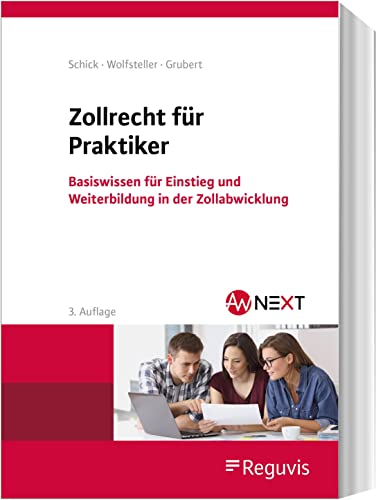 Schick · Wolfsteller · Grubert

Zollrecht für Praktiker

Basiswissen für Einstieg und Weiterbildung in der Zollabwicklung

AW NEXT

3. Auflage

Reguvis